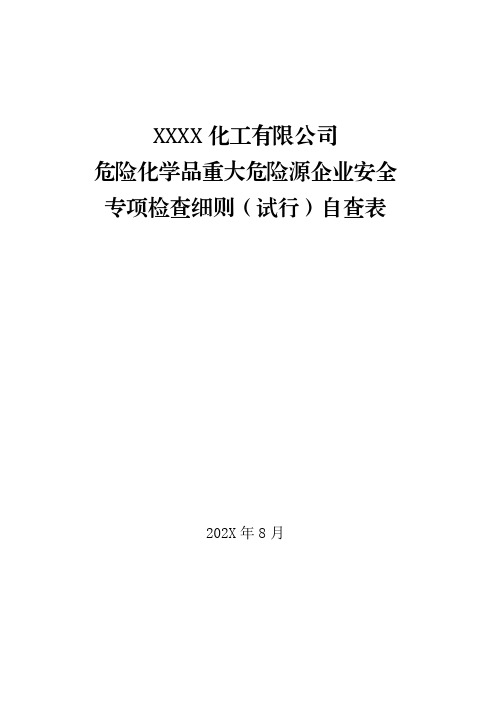 XXXX 化工有限公司
危险化学品重大危险源企业安全
专项检查细则（试行）自查表

202X 年 8 月